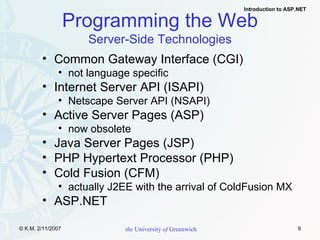 Introduction to ASP.NET

Programming the Web
Server-Side Technologies

• Common Gateway Interface (CGI)
  • not language specific
• Internet Server API (ISAPI)
  • Netscape Server API (NSAPI)
• Active Server Pages (ASP)
  • now obsolete
• Java Server Pages (JSP)
• PHP Hypertext Processor (PHP)
• Cold Fusion (CFM)
  • actually J2EE with the arrival of ColdFusion MX
• ASP.NET

© K.M. 2/11/2007

the University of Greenwich

9